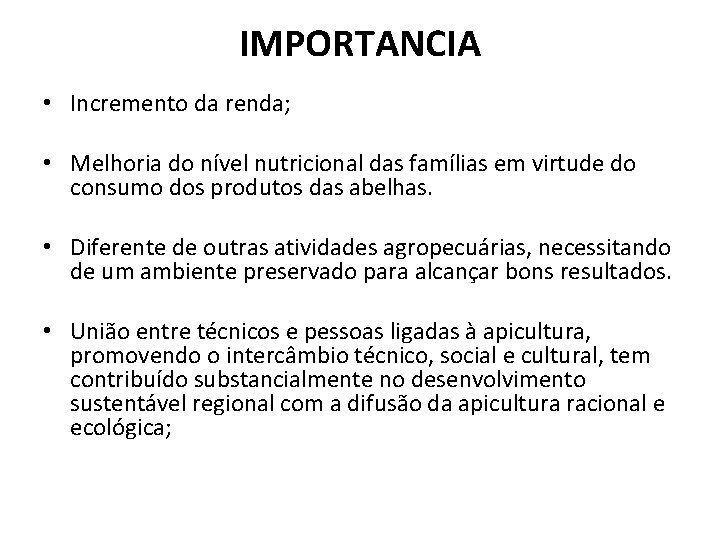 IMPORTANCIA

• Incremento da renda;

• Melhoria do nível nutricional das famílias em virtude do consumo dos produtos das abelhas.

• Diferente de outras atividades agropecuárias, necessitando de um ambiente preservado para alcançar bons resultados.

• União entre técnicos e pessoas ligadas à apicultura, promovendo o intercâmbio técnico, social e cultural, tem contribuído substancialmente no desenvolvimento sustentável regional com a difusão da apicultura racional e ecológica;